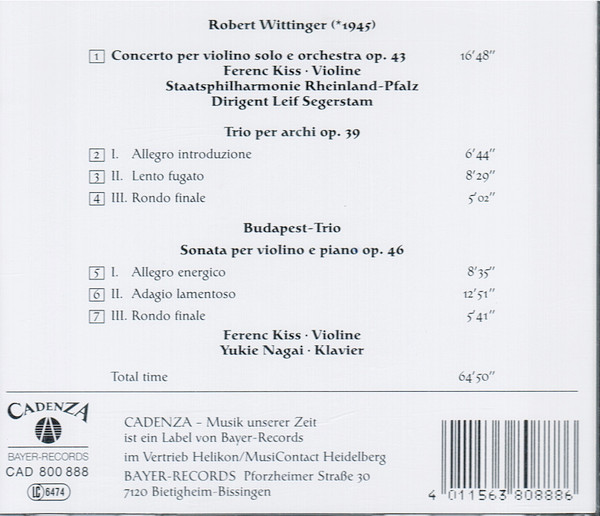 Robert Wittinger (*1945)

1 Concerto per violino solo e orchestra op. 43 16'48"
Ferenc Kiss · Violine
Staatsphilharmonie Rheinland-Pfalz
Dirigent Leif Segerstam

Trio per archi op. 39

2 I. Allegro introduzione 6'44"
3 II. Lento fugato 8'29"
4 III. Rondo finale 5'02"

Budapest-Trio

Sonata per violino e piano op. 46

5 I. Allegro energico 8'35"
6 II. Adagio lamentoso 12'51"
7 III. Rondo finale 5'41"

Ferenc Kiss · Violine
Yukie Nagai · Klavier

Total time 64'50"

CADENZA
BAYER-RECORDS
CAD 800 888
LC 6474

CADENZA - Musik unserer Zeit
ist ein Label von Bayer-Records
im Vertrieb Helikon/MusiContact Heidelberg
BAYER-RECORDS Pforzheimer Straße 30
7120 Bietigheim-Bissingen

4 011563 808886